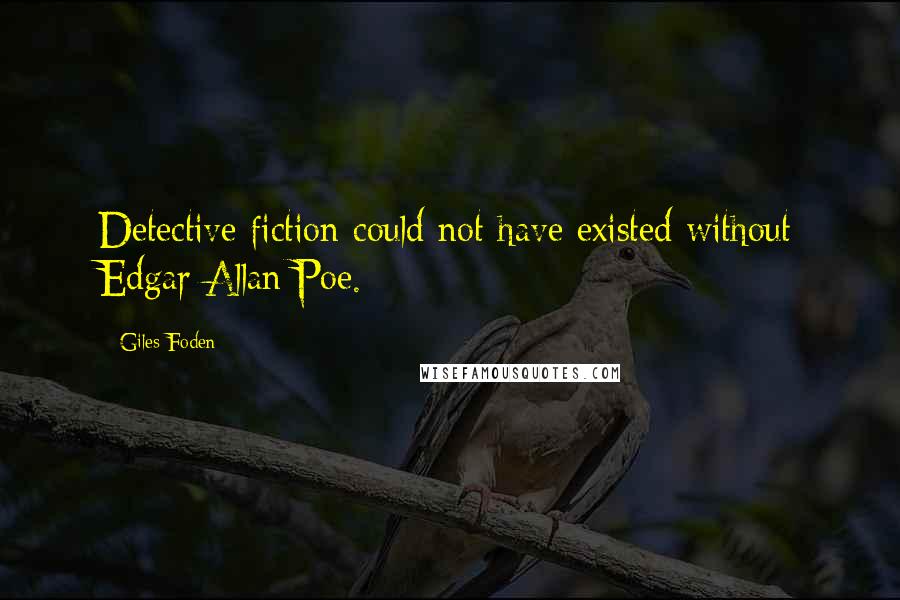 Detective fiction could not have existed without Edgar Allan Poe.

Giles Foden

WISEFAMOUSQUOTES.COM